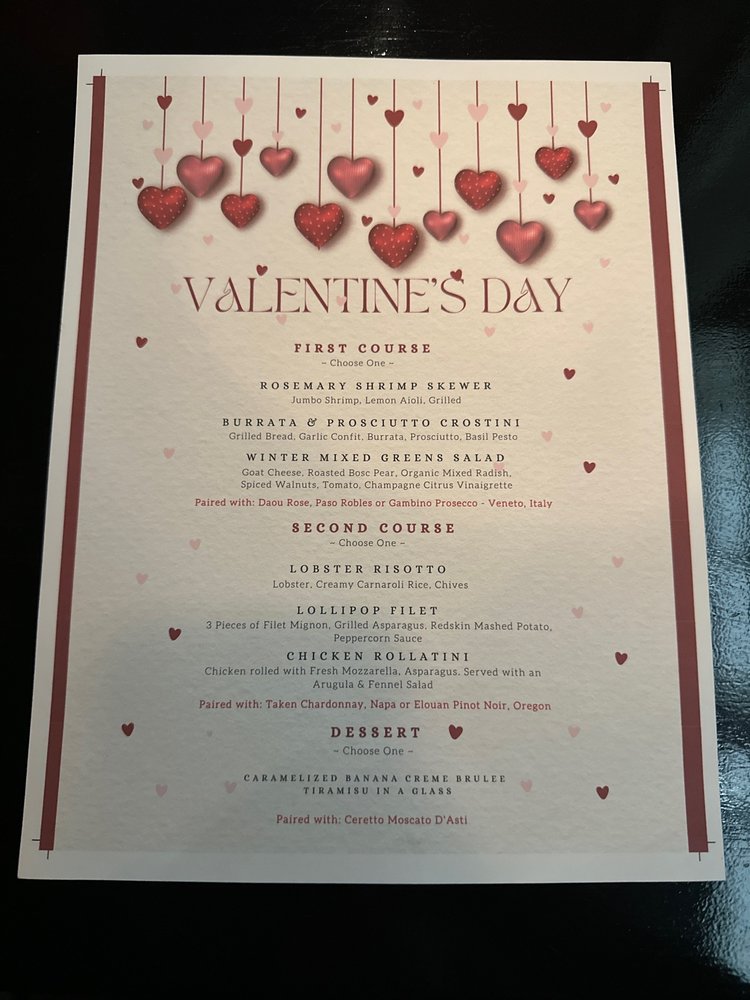 VALENTINE'S DAY

FIRST COURSE
~ Choose One ~

ROSEMARY SHRIMP SKEWER
Jumbo Shrimp, Lemon Aioli, Grilled

BURRATA & PROSCIUTTO CROSTINI
Grilled Bread, Garlic Confit, Burrata, Prosciutto, Basil Pesto

WINTER MIXED GREENS SALAD
Goat Cheese, Roasted Bosc Pear, Organic Mixed Radish, Spiced Walnuts, Tomato, Champagne Citrus Vinaigrette

Paired with: Daou Rose, Paso Robles or Gambino Prosecco - Veneto, Italy

SECOND COURSE
~ Choose One ~

LOBSTER RISOTTO
Lobster, Creamy Carnaroli Rice, Chives

LOLLIPOP FILET
3 Pieces of Filet Mignon, Grilled Asparagus, Redskin Mashed Potato, Peppercorn Sauce

CHICKEN ROLLATINI
Chicken rolled with Fresh Mozzarella, Asparagus. Served with an Arugula & Fennel Salad

Paired with: Taken Chardonnay, Napa or Elouan Pinot Noir, Oregon

DESSERT
~ Choose One ~

CARAMELIZED BANANA CREME BRULEE
TIRAMISU IN A GLASS

Paired with: Ceretto Moscato D'Asti